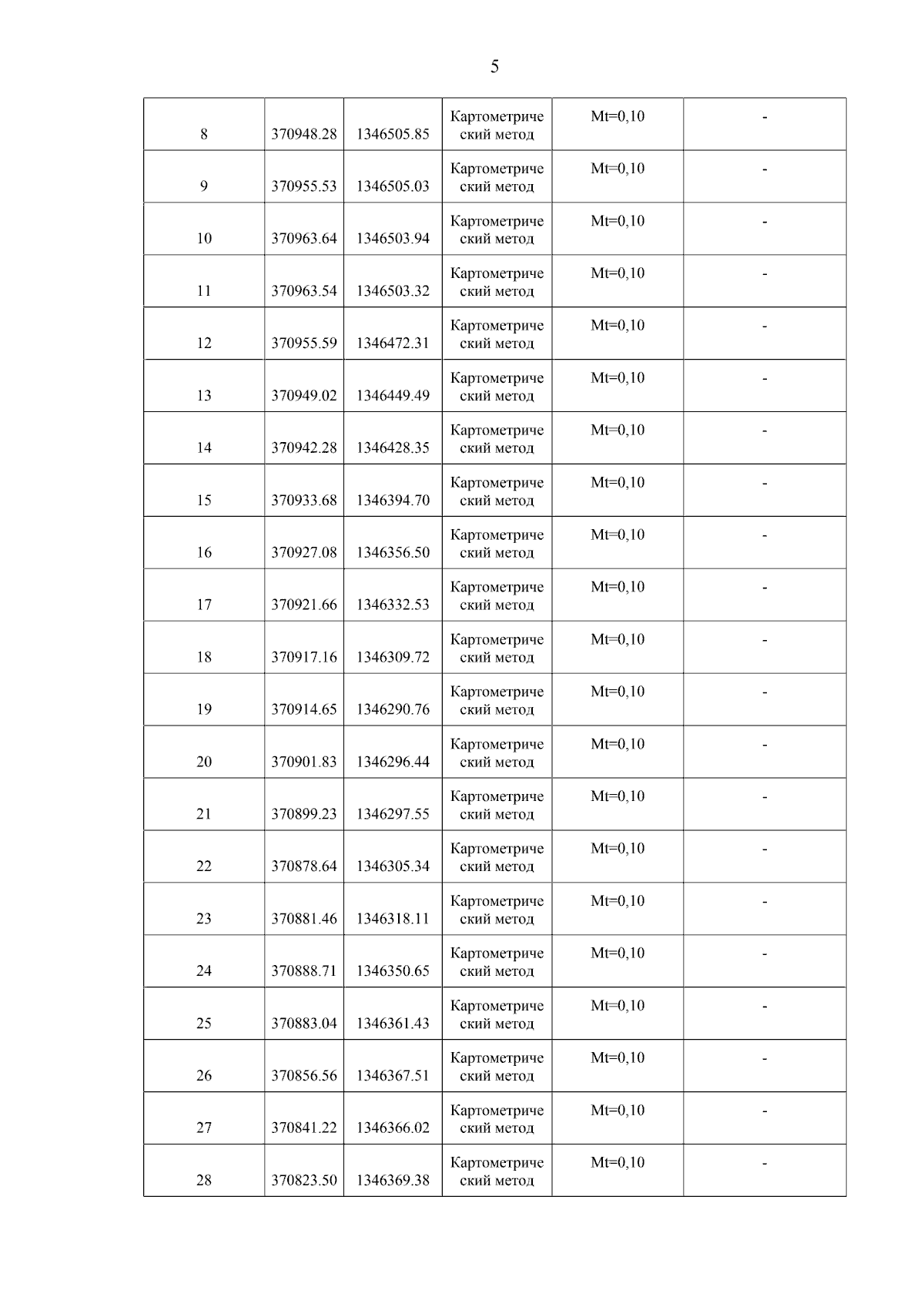 5

| 8 | 370948.28 | 1346505.85 | Картометрический метод | Mt=0,10 | - |
|---|---|---|---|---|---|
| 9 | 370955.53 | 1346505.03 | Картометрический метод | Mt=0,10 | - |
| 10 | 370963.64 | 1346503.94 | Картометрический метод | Mt=0,10 | - |
| 11 | 370963.54 | 1346503.32 | Картометрический метод | Mt=0,10 | - |
| 12 | 370955.59 | 1346472.31 | Картометрический метод | Mt=0,10 | - |
| 13 | 370949.02 | 1346449.49 | Картометрический метод | Mt=0,10 | - |
| 14 | 370942.28 | 1346428.35 | Картометрический метод | Mt=0,10 | - |
| 15 | 370933.68 | 1346394.70 | Картометрический метод | Mt=0,10 | - |
| 16 | 370927.08 | 1346356.50 | Картометрический метод | Mt=0,10 | - |
| 17 | 370921.66 | 1346332.53 | Картометрический метод | Mt=0,10 | - |
| 18 | 370917.16 | 1346309.72 | Картометрический метод | Mt=0,10 | - |
| 19 | 370914.65 | 1346290.76 | Картометрический метод | Mt=0,10 | - |
| 20 | 370901.83 | 1346296.44 | Картометрический метод | Mt=0,10 | - |
| 21 | 370899.23 | 1346297.55 | Картометрический метод | Mt=0,10 | - |
| 22 | 370878.64 | 1346305.34 | Картометрический метод | Mt=0,10 | - |
| 23 | 370881.46 | 1346318.11 | Картометрический метод | Mt=0,10 | - |
| 24 | 370888.71 | 1346350.65 | Картометрический метод | Mt=0,10 | - |
| 25 | 370883.04 | 1346361.43 | Картометрический метод | Mt=0,10 | - |
| 26 | 370856.56 | 1346367.51 | Картометрический метод | Mt=0,10 | - |
| 27 | 370841.22 | 1346366.02 | Картометрический метод | Mt=0,10 | - |
| 28 | 370823.50 | 1346369.38 | Картометрический метод | Mt=0,10 | - |